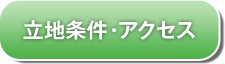 立地条件・アクセス